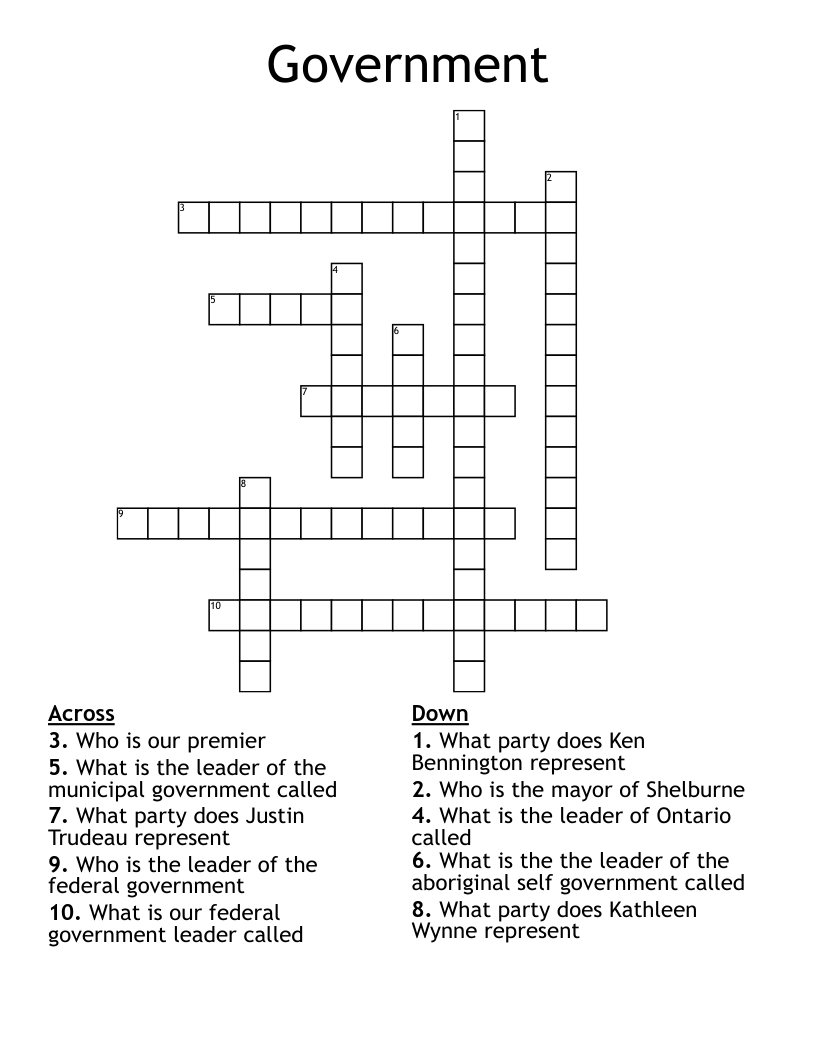 Government

1
2
3
4
5
6
7
8
9
10

Across
3. Who is our premier
5. What is the leader of the municipal government called
7. What party does Justin Trudeau represent
9. Who is the leader of the federal government
10. What is our federal government leader called

Down
1. What party does Ken Bennington represent
2. Who is the mayor of Shelburne
4. What is the leader of Ontario called
6. What is the the leader of the aboriginal self government called
8. What party does Kathleen Wynne represent